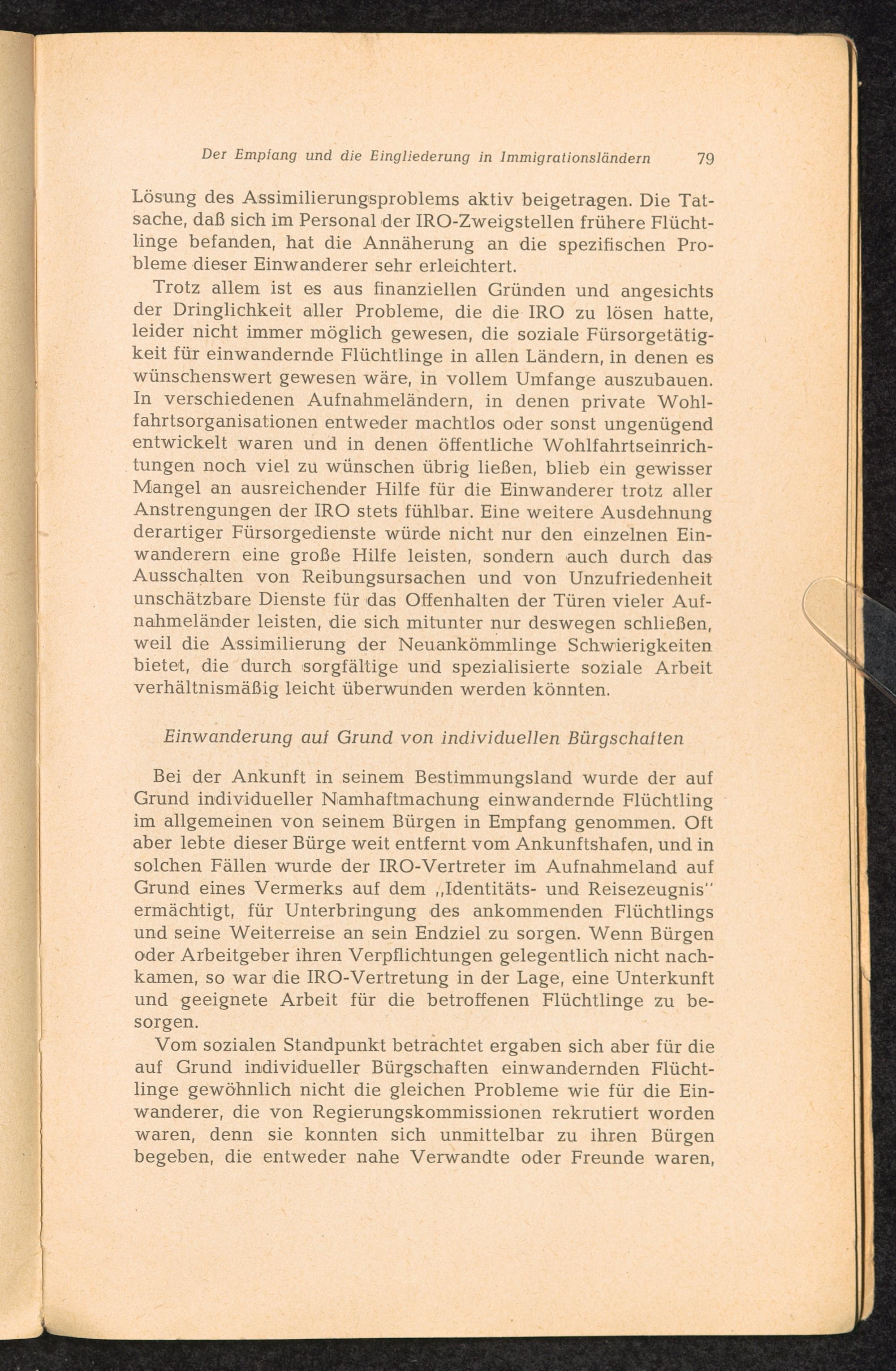 Der Empfang und die Eingliederung in Immigrationsländern 79

Lösung des Assimilierungsproblems aktiv beigetragen. Die Tatsache, daß sich im Personal der IRO-Zweigstellen frühere Flüchtlinge befanden, hat die Annäherung an die spezifischen Probleme dieser Einwanderer sehr erleichtert.

Trotz allem ist es aus finanziellen Gründen und angesichts der Dringlichkeit aller Probleme, die die IRO zu lösen hatte, leider nicht immer möglich gewesen, die soziale Fürsorgetätigkeit für einwandernde Flüchtlinge in allen Ländern, in denen es wünschenswert gewesen wäre, in vollem Umfange auszubauen. In verschiedenen Aufnahmeländern, in denen private Wohlfahrtsorganisationen entweder machtlos oder sonst ungenügend entwickelt waren und in denen öffentliche Wohlfahrtseinrichtungen noch viel zu wünschen übrig ließen, blieb ein gewisser Mangel an ausreichender Hilfe für die Einwanderer trotz aller Anstrengungen der IRO stets fühlbar. Eine weitere Ausdehnung derartiger Fürsorgedienste würde nicht nur den einzelnen Einwanderern eine große Hilfe leisten, sondern auch durch das Ausschalten von Reibungsursachen und von Unzufriedenheit unschätzbare Dienste für das Offenhalten der Türen vieler Aufnahmeländer leisten, die sich mitunter nur deswegen schließen, weil die Assimilierung der Neuankömmlinge Schwierigkeiten bietet, die durch sorgfältige und spezialisierte soziale Arbeit verhältnismäßig leicht überwunden werden könnten.

Einwanderung auf Grund von individuellen Bürgschaften

Bei der Ankunft in seinem Bestimmungsland wurde der auf Grund individueller Namhaftmachung einwandernde Flüchtling im allgemeinen von seinem Bürgen in Empfang genommen. Oft aber lebte dieser Bürge weit entfernt vom Ankunftshafen, und in solchen Fällen wurde der IRO-Vertreter im Aufnahmeland auf Grund eines Vermerks auf dem „Identitäts- und Reisezeugnis" ermächtigt, für Unterbringung des ankommenden Flüchtlings und seine Weiterreise an sein Endziel zu sorgen. Wenn Bürgen oder Arbeitgeber ihren Verpflichtungen gelegentlich nicht nachkamen, so war die IRO-Vertretung in der Lage, eine Unterkunft und geeignete Arbeit für die betroffenen Flüchtlinge zu besorgen.

Vom sozialen Standpunkt betrachtet ergaben sich aber für die auf Grund individueller Bürgschaften einwandernden Flüchtlinge gewöhnlich nicht die gleichen Probleme wie für die Einwanderer, die von Regierungskommissionen rekrutiert worden waren, denn sie konnten sich unmittelbar zu ihren Bürgen begeben, die entweder nahe Verwandte oder Freunde waren,